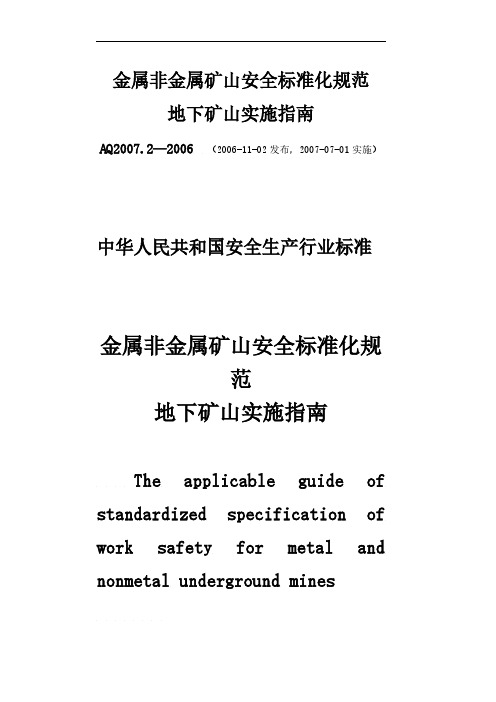 金属非金属矿山安全标准化规范
地下矿山实施指南

AQ2007.2—2006 （2006-11-02 发布，2007-07-01 实施）

中华人民共和国安全生产行业标准

金属非金属矿山安全标准化规范
地下矿山实施指南

The applicable guide of standardized specification of work safety for metal and nonmetal underground mines